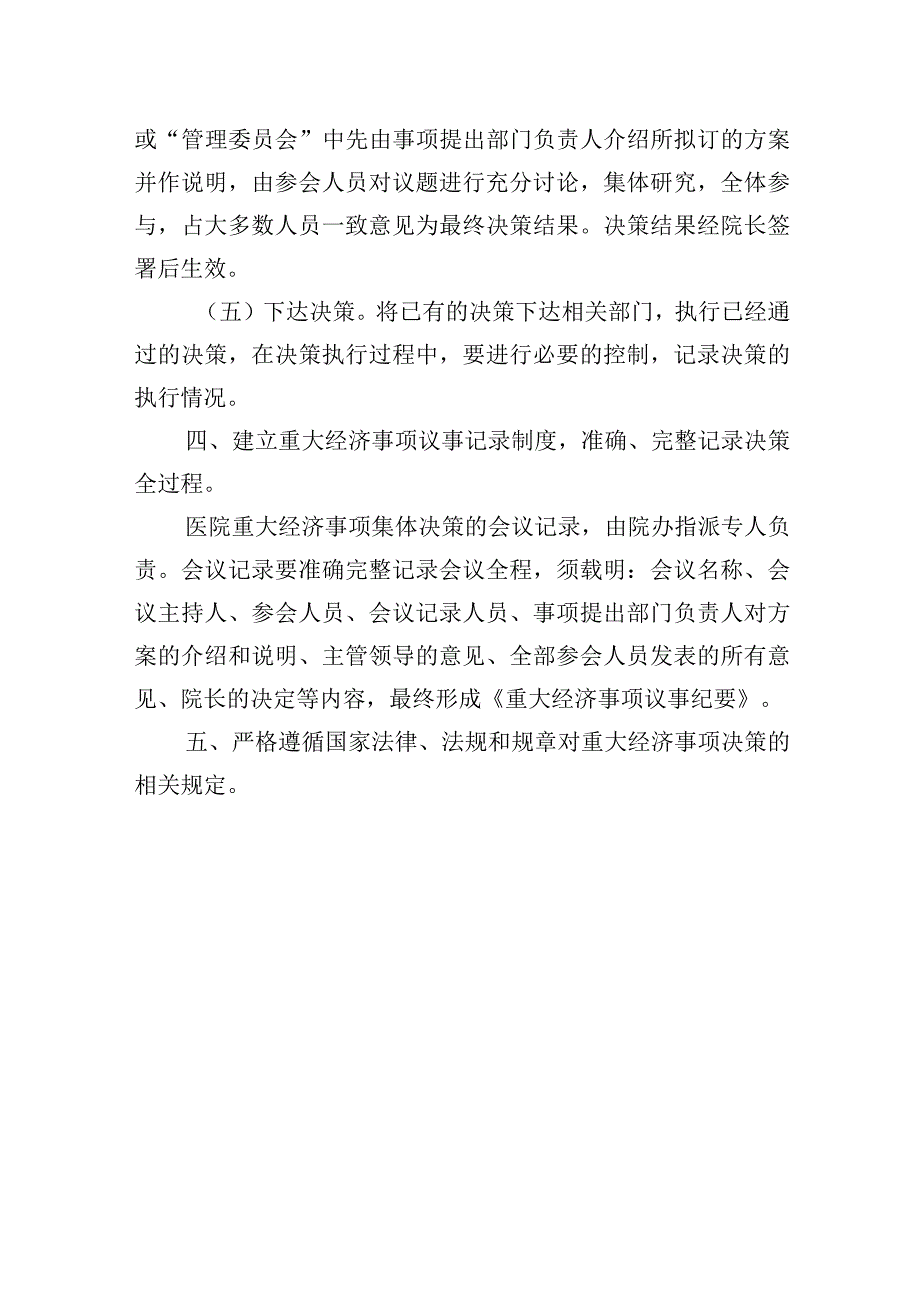 或“管理委员会”中先由事项提出部门负责人介绍所拟订的方案并作说明，由参会人员对议题进行充分讨论，集体研究，全体参与，占大多数人员一致意见为最终决策结果。决策结果经院长签署后生效。

（五）下达决策。将已有的决策下达相关部门，执行已经通过的决策，在决策执行过程中，要进行必要的控制，记录决策的执行情况。

四、建立重大经济事项议事记录制度，准确、完整记录决策全过程。

医院重大经济事项集体决策的会议记录，由院办指派专人负责。会议记录要准确完整记录会议全程，须载明：会议名称、会议主持人、参会人员、会议记录人员、事项提出部门负责人对方案的介绍和说明、主管领导的意见、全部参会人员发表的所有意见、院长的决定等内容，最终形成《重大经济事项议事纪要》。

五、严格遵循国家法律、法规和规章对重大经济事项决策的相关规定。